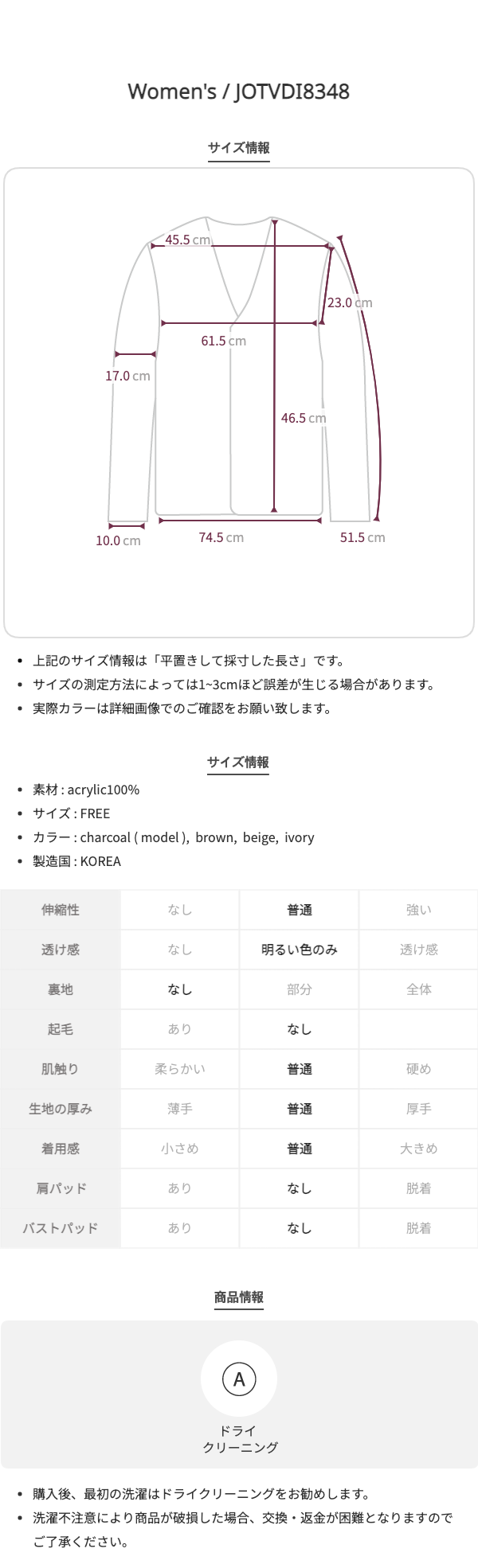 Women's / JOTVDI8348

サイズ情報

45.5 cm
23.0 cm
61.5 cm
17.0 cm
46.5 cm
10.0 cm
74.5 cm
51.5 cm

• 上記のサイズ情報は「平置きして採寸した長さ」です。
• サイズの測定方法によっては1~3cmほど誤差が生じる場合があります。
• 実際カラーは詳細画像でのご確認をお願い致します。

サイズ情報

• 素材 : acrylic100%
• サイズ : FREE
• カラー : charcoal ( model ), brown, beige, ivory
• 製造国 : KOREA

| 伸縮性 | なし | 普通 | 強い |
|---|---|---|---|
| 透け感 | なし | 明るい色のみ | 透け感 |
| 裏地 | なし | 部分 | 全体 |
| 起毛 | あり | なし | |
| 肌触り | 柔らかい | 普通 | 硬め |
| 生地の厚み | 薄手 | 普通 | 厚手 |
| 着用感 | 小さめ | 普通 | 大きめ |
| 肩パッド | あり | なし | 脱着 |
| バストパッド | あり | なし | 脱着 |

商品情報

A
ドライ
クリーニング

• 購入後、最初の洗濯はドライクリーニングをお勧めします。
• 洗濯不注意により商品が破損した場合、交換・返金が困難となりますのでご了承ください。